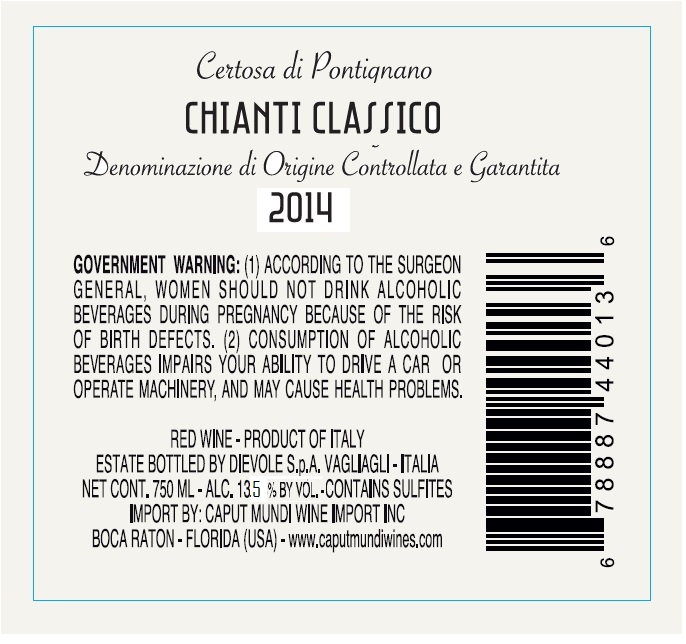 Certosa di Pontignano

CHIANTI CLASSICO

Denominazione di Origine Controllata e Garantita

2014

GOVERNMENT WARNING: (1) ACCORDING TO THE SURGEON GENERAL, WOMEN SHOULD NOT DRINK ALCOHOLIC BEVERAGES DURING PREGNANCY BECAUSE OF THE RISK OF BIRTH DEFECTS. (2) CONSUMPTION OF ALCOHOLIC BEVERAGES IMPAIRS YOUR ABILITY TO DRIVE A CAR OR OPERATE MACHINERY, AND MAY CAUSE HEALTH PROBLEMS.

RED WINE - PRODUCT OF ITALY
ESTATE BOTTLED BY DIEVOLE S.p.A. VAGLIAGLI - ITALIA
NET CONT. 750 ML - ALC. 13.5 % BY VOL. -CONTAINS SULFITES
IMPORT BY: CAPUT MUNDI WINE IMPORT INC
BOCA RATON - FLORIDA (USA) - www.caputmundiwines.com

6 78887 44013 6